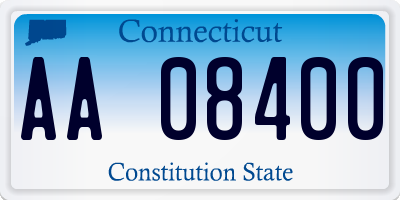 Connecticut

AA 08400

Constitution State